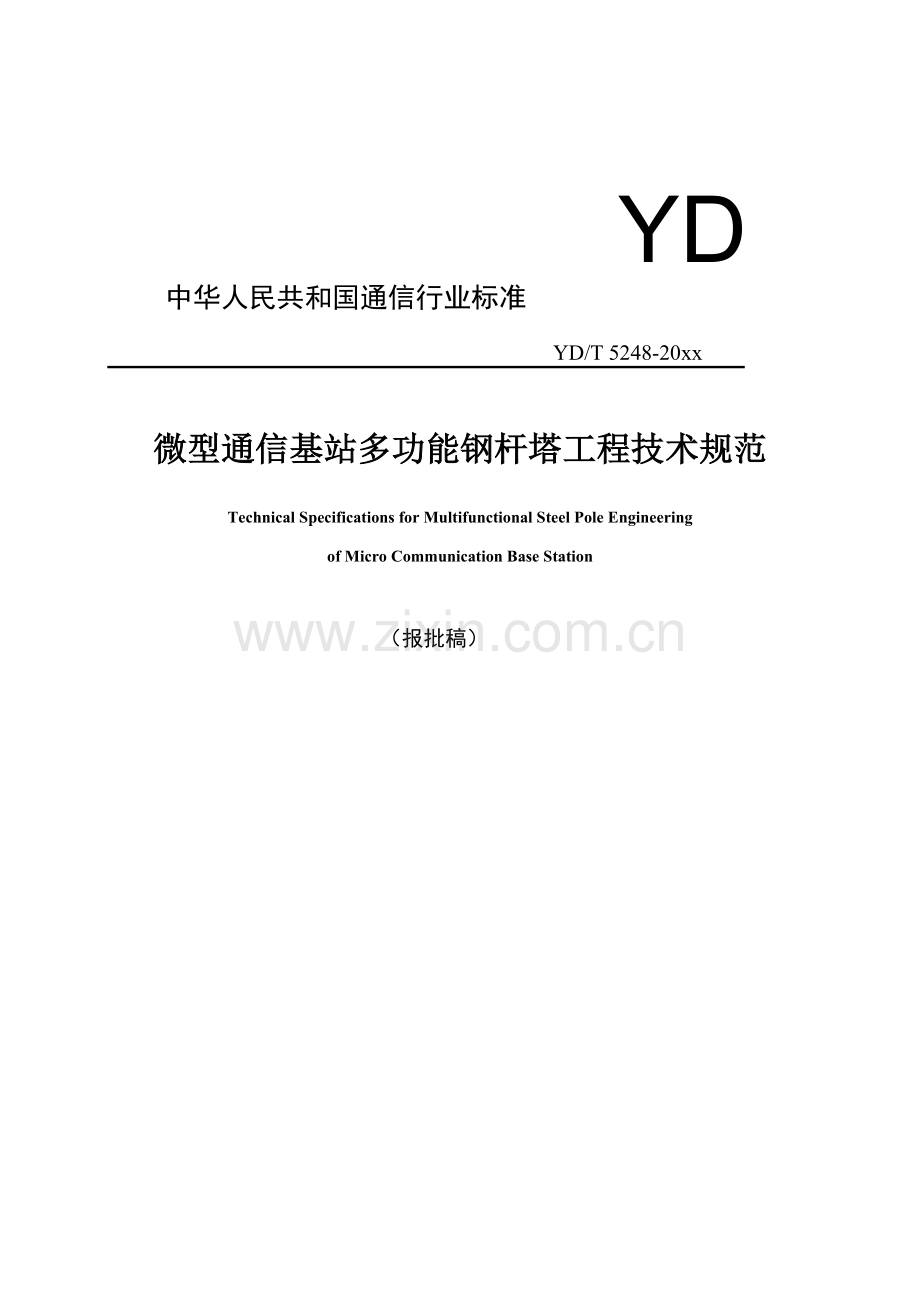 YD

中华人民共和国通信行业标准

YD/T 5248-20xx

微型通信基站多功能钢杆塔工程技术规范

Technical Specifications for Multifunctional Steel Pole Engineering

of Micro Communication Base Station

（报批稿）

www.zixin.com.cn